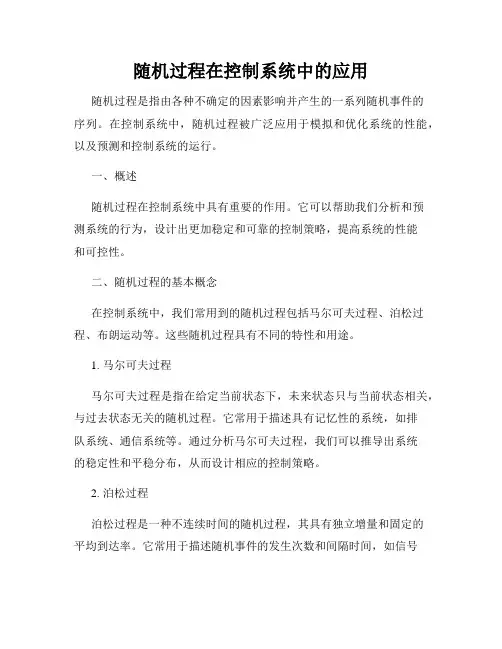 随机过程在控制系统中的应用

随机过程是指由各种不确定的因素影响并产生的一系列随机事件的序列。在控制系统中，随机过程被广泛应用于模拟和优化系统的性能，以及预测和控制系统的运行。

一、概述

随机过程在控制系统中具有重要的作用。它可以帮助我们分析和预测系统的行为，设计出更加稳定和可靠的控制策略，提高系统的性能和可控性。

二、随机过程的基本概念

在控制系统中，我们常用到的随机过程包括马尔可夫过程、泊松过程、布朗运动等。这些随机过程具有不同的特性和用途。

1. 马尔可夫过程

马尔可夫过程是指在给定当前状态下，未来状态只与当前状态相关，与过去状态无关的随机过程。它常用于描述具有记忆性的系统，如排队系统、通信系统等。通过分析马尔可夫过程，我们可以推导出系统的稳定性和平稳分布，从而设计相应的控制策略。

2. 泊松过程

泊松过程是一种不连续时间的随机过程，其具有独立增量和固定的平均到达率。它常用于描述随机事件的发生次数和间隔时间，如信号